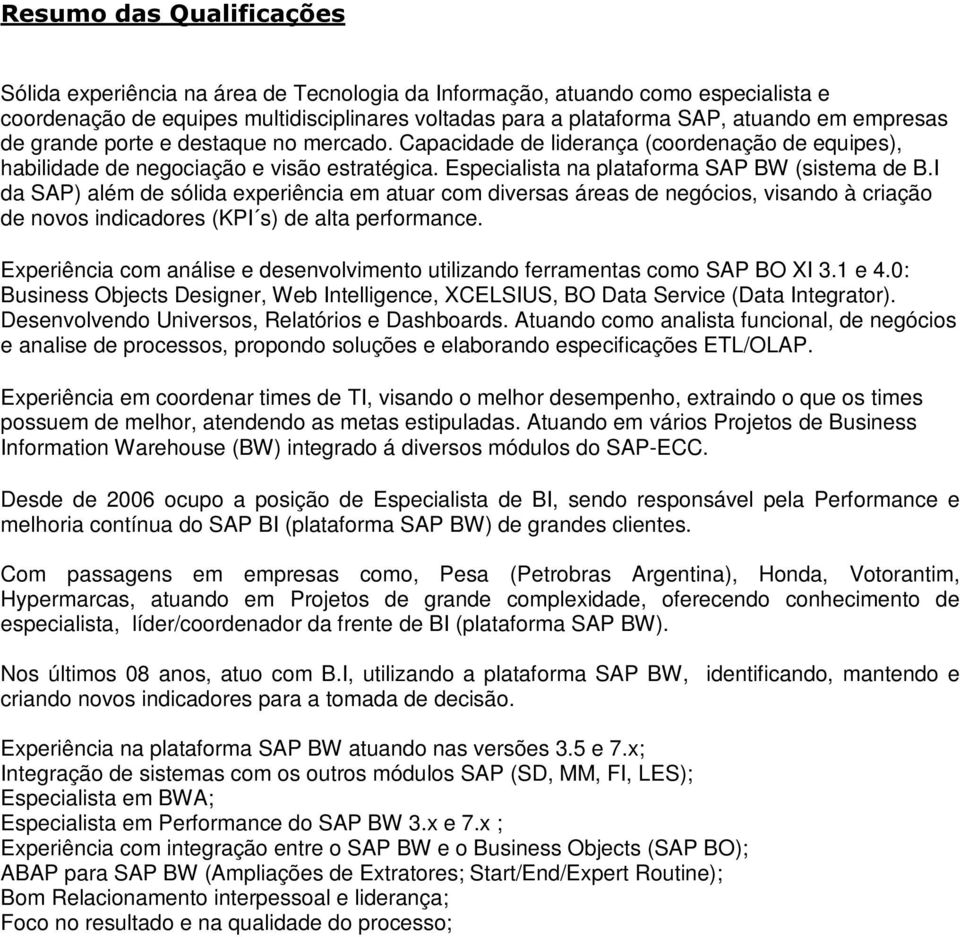 Resumo das Qualificações

Sólida experiência na área de Tecnologia da Informação, atuando como especialista e coordenação de equipes multidisciplinares voltadas para a plataforma SAP, atuando em empresas de grande porte e destaque no mercado. Capacidade de liderança (coordenação de equipes), habilidade de negociação e visão estratégica. Especialista na plataforma SAP BW (sistema de B.I da SAP) além de sólida experiência em atuar com diversas áreas de negócios, visando à criação de novos indicadores (KPI´s) de alta performance.

Experiência com análise e desenvolvimento utilizando ferramentas como SAP BO XI 3.1 e 4.0: Business Objects Designer, Web Intelligence, XCELSIUS, BO Data Service (Data Integrator). Desenvolvendo Universos, Relatórios e Dashboards. Atuando como analista funcional, de negócios e analise de processos, propondo soluções e elaborando especificações ETL/OLAP.

Experiência em coordenar times de TI, visando o melhor desempenho, extraindo o que os times possuem de melhor, atendendo as metas estipuladas. Atuando em vários Projetos de Business Information Warehouse (BW) integrado á diversos módulos do SAP-ECC.

Desde de 2006 ocupo a posição de Especialista de BI, sendo responsável pela Performance e melhoria contínua do SAP BI (plataforma SAP BW) de grandes clientes.

Com passagens em empresas como, Pesa (Petrobras Argentina), Honda, Votorantim, Hypermarcas, atuando em Projetos de grande complexidade, oferecendo conhecimento de especialista, líder/coordenador da frente de BI (plataforma SAP BW).

Nos últimos 08 anos, atuo com B.I, utilizando a plataforma SAP BW, identificando, mantendo e criando novos indicadores para a tomada de decisão.

Experiência na plataforma SAP BW atuando nas versões 3.5 e 7.x;
Integração de sistemas com os outros módulos SAP (SD, MM, FI, LES);
Especialista em BWA;
Especialista em Performance do SAP BW 3.x e 7.x ;
Experiência com integração entre o SAP BW e o Business Objects (SAP BO);
ABAP para SAP BW (Ampliações de Extratores; Start/End/Expert Routine);
Bom Relacionamento interpessoal e liderança;
Foco no resultado e na qualidade do processo;